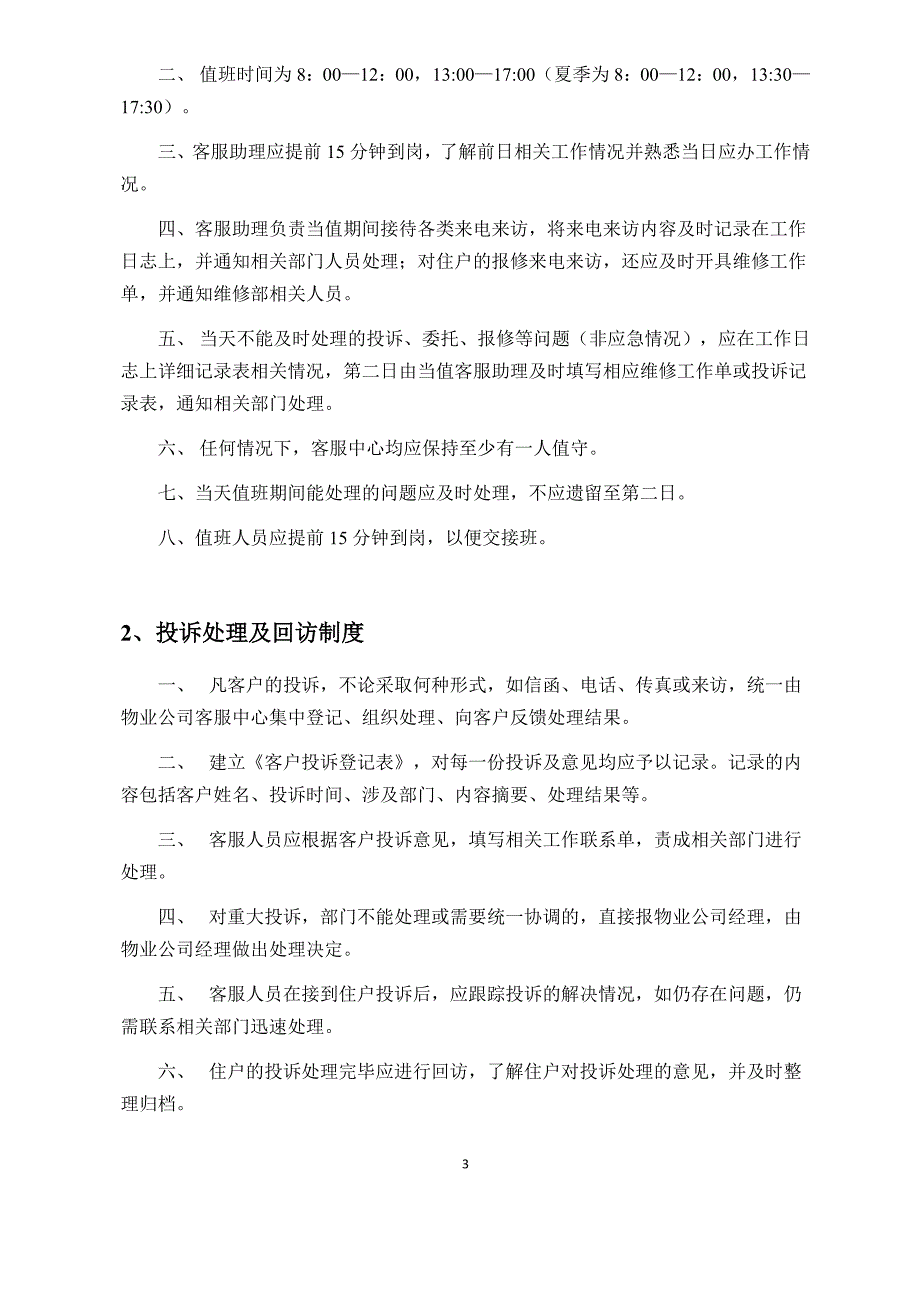 二、 值班时间为 8：00—12：00，13:00—17:00（夏季为 8：00—12：00，13:30—17:30）。

三、客服助理应提前 15 分钟到岗，了解前日相关工作情况并熟悉当日应办工作情况。

四、客服助理负责当值期间接待各类来电来访，将来电来访内容及时记录在工作日志上，并通知相关部门人员处理；对住户的报修来电来访，还应及时开具维修工作单，并通知维修部相关人员。

五、 当天不能及时处理的投诉、委托、报修等问题（非应急情况），应在工作日志上详细记录表相关情况，第二日由当值客服助理及时填写相应维修工作单或投诉记录表，通知相关部门处理。

六、 任何情况下，客服中心均应保持至少有一人值守。

七、当天值班期间能处理的问题应及时处理，不应遗留至第二日。

八、值班人员应提前 15 分钟到岗，以便交接班。

2、投诉处理及回访制度

一、 凡客户的投诉，不论采取何种形式，如信函、电话、传真或来访，统一由物业公司客服中心集中登记、组织处理、向客户反馈处理结果。

二、 建立《客户投诉登记表》，对每一份投诉及意见均应予以记录。记录的内容包括客户姓名、投诉时间、涉及部门、内容摘要、处理结果等。

三、 客服人员应根据客户投诉意见，填写相关工作联系单，责成相关部门进行处理。

四、 对重大投诉，部门不能处理或需要统一协调的，直接报物业公司经理，由物业公司经理做出处理决定。

五、 客服人员在接到住户投诉后，应跟踪投诉的解决情况，如仍存在问题，仍需联系相关部门迅速处理。

六、 住户的投诉处理完毕应进行回访，了解住户对投诉处理的意见，并及时整理归档。

3